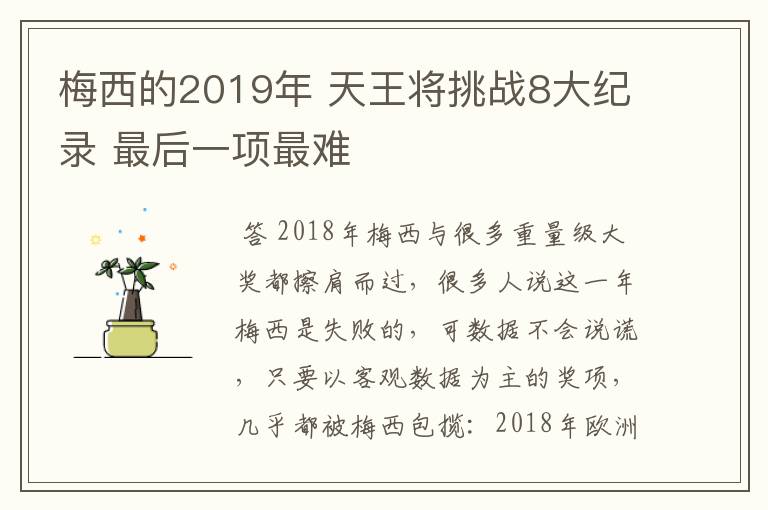 梅西的2019年 天王将挑战8大纪录 最后一项最难

答 2018年梅西与很多重量级大奖都擦肩而过，很多人说这一年梅西是失败的，可数据不会说谎，只要以客观数据为主的奖项，几乎都被梅西包揽：2018年欧洲